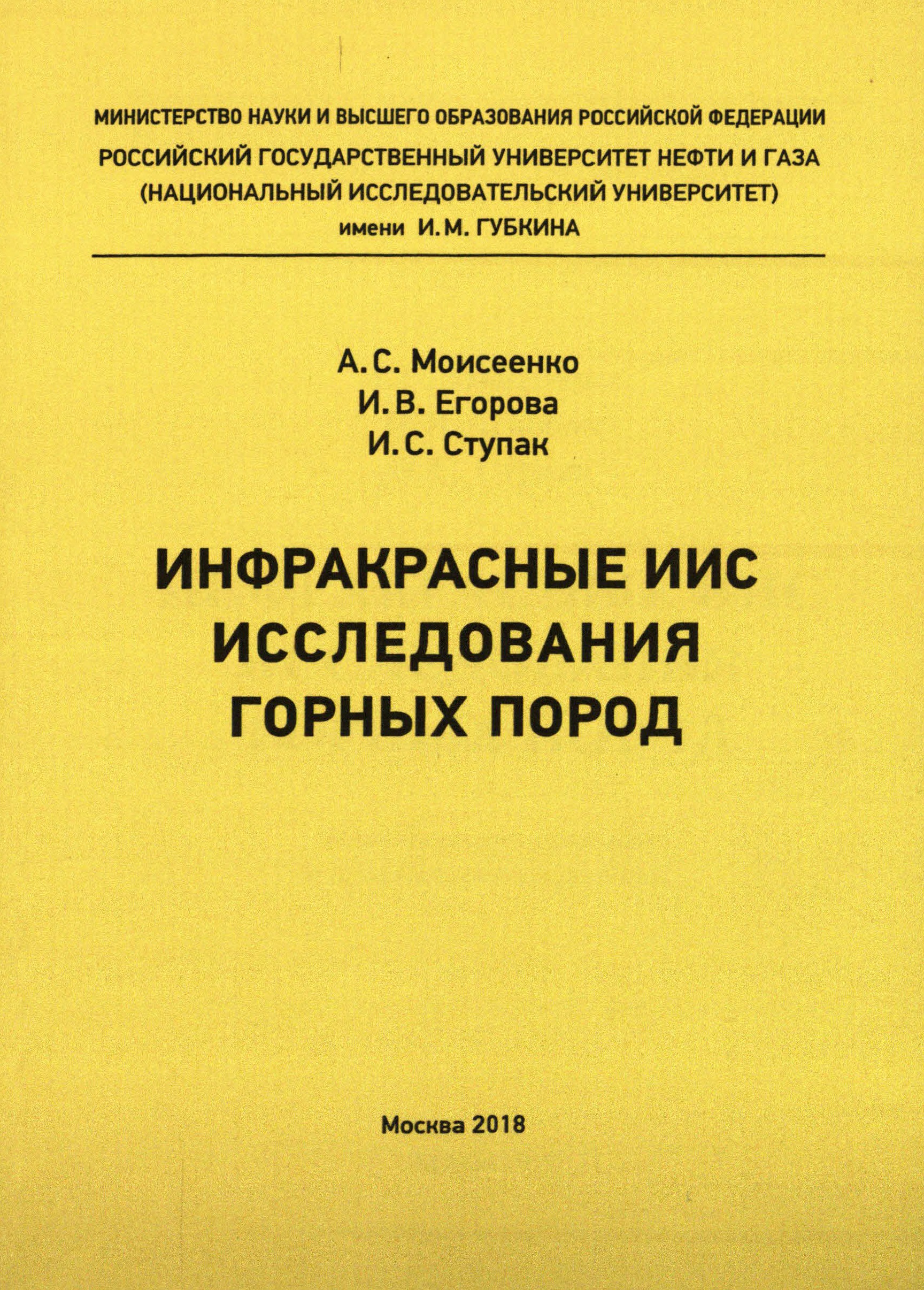 МИНИСТЕРСТВО НАУКИ И ВЫСШЕГО ОБРАЗОВАНИЯ РОССИЙСКОЙ ФЕДЕРАЦИИ
РОССИЙСКИЙ ГОСУДАРСТВЕННЫЙ УНИВЕРСИТЕТ НЕФТИ И ГАЗА
(НАЦИОНАЛЬНЫЙ ИССЛЕДОВАТЕЛЬСКИЙ УНИВЕРСИТЕТ)
имени И. М. ГУБКИНА

А. С. Моисеенко
И. В. Егорова
И. С. Ступак

ИНФРАКРАСНЫЕ ИИС
ИССЛЕДОВАНИЯ
ГОРНЫХ ПОРОД

Москва 2018